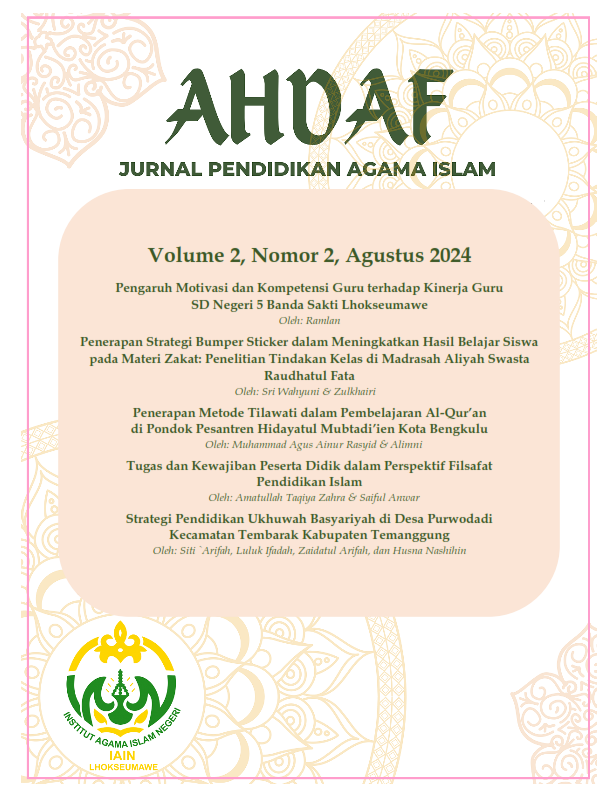 AHDAF

JURNAL PENDIDIKAN AGAMA ISLAM

Volume 2, Nomor 2, Agustus 2024

Pengaruh Motivasi dan Kompetensi Guru terhadap Kinerja Guru SD Negeri 5 Banda Sakti Lhokseumawe
Oleh: Ramlan

Penerapan Strategi Bumper Sticker dalam Meningkatkan Hasil Belajar Siswa pada Materi Zakat: Penelitian Tindakan Kelas di Madrasah Aliyah Swasta Raudhatul Fata
Oleh: Sri Wahyuni & Zulkhairi

Penerapan Metode Tilawati dalam Pembelajaran Al-Qur'an di Pondok Pesantren Hidayatul Mubtadi'ien Kota Bengkulu
Oleh: Muhammad Agus Ainur Rasyid & Alimni

Tugas dan Kewajiban Peserta Didik dalam Perspektif Filsafat Pendidikan Islam
Oleh: Amatullah Taqiya Zahra & Saiful Anwar

Strategi Pendidikan Ukhuwah Basyariyah di Desa Purwodadi Kecamatan Tembarak Kabupaten Temanggung
Oleh: Siti `Arifah, Luluk Ifadah, Zaidatul Arifah, dan Husna Nashihin

INSTITUT AGAMA ISLAM NEGERI
IAIN
LHOKSEUMAWE